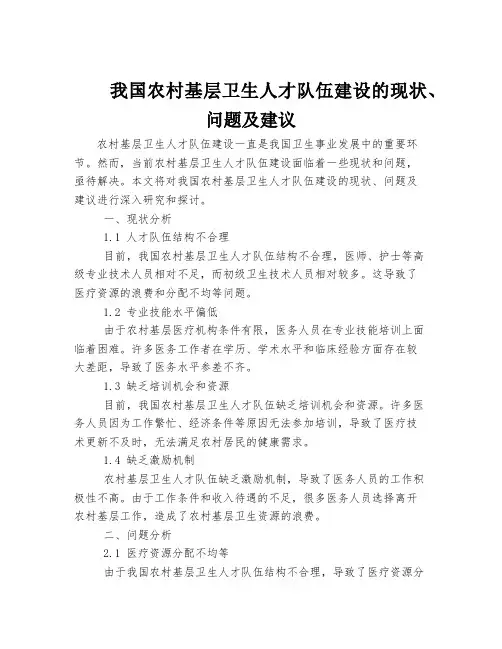 我国农村基层卫生人才队伍建设的现状、问题及建议

农村基层卫生人才队伍建设一直是我国卫生事业发展中的重要环节。然而，当前农村基层卫生人才队伍建设面临着一些现状和问题，亟待解决。本文将对我国农村基层卫生人才队伍建设的现状、问题及建议进行深入研究和探讨。

一、现状分析

1.1 人才队伍结构不合理

目前，我国农村基层卫生人才队伍结构不合理，医师、护士等高级专业技术人员相对不足，而初级卫生技术人员相对较多。这导致了医疗资源的浪费和分配不均等问题。

1.2 专业技能水平偏低

由于农村基层医疗机构条件有限，医务人员在专业技能培训上面临着困难。许多医务工作者在学历、学术水平和临床经验方面存在较大差距，导致了医务水平参差不齐。

1.3 缺乏培训机会和资源

目前，我国农村基层卫生人才队伍缺乏培训机会和资源。许多医务人员因为工作繁忙、经济条件等原因无法参加培训，导致了医疗技术更新不及时，无法满足农村居民的健康需求。

1.4 缺乏激励机制

农村基层卫生人才队伍缺乏激励机制，导致了医务人员的工作积极性不高。由于工作条件和收入待遇的不足，很多医务人员选择离开农村基层工作，造成了农村基层卫生资源的浪费。

二、问题分析

2.1 医疗资源分配不均等

由于我国农村基层卫生人才队伍结构不合理，导致了医疗资源分